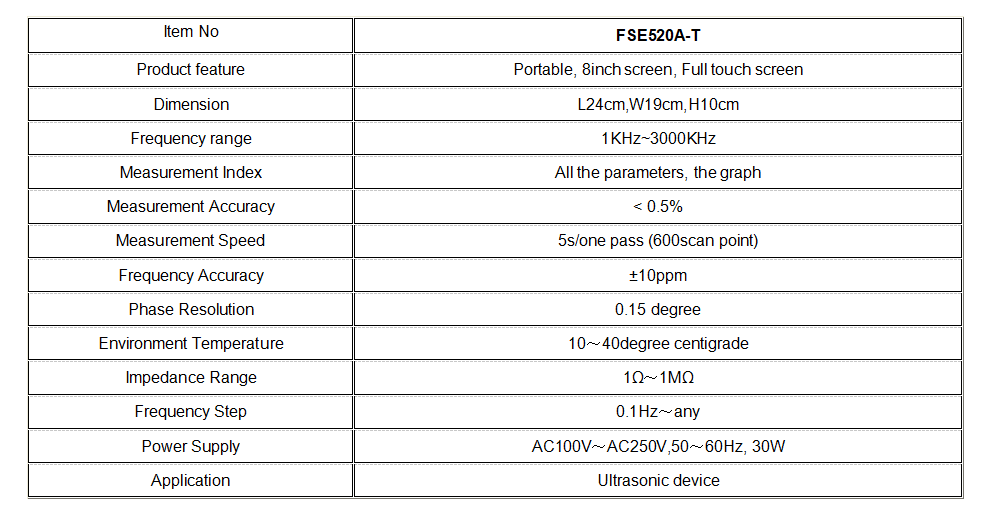 | Item No | **FSE520A-T** |
|---|---|
| Product feature | Portable, 8inch screen, Full touch screen |
| Dimension | L24cm,W19cm,H10cm |
| Frequency range | 1KHz~3000KHz |
| Measurement Index | All the parameters, the graph |
| Measurement Accuracy | < 0.5% |
| Measurement Speed | 5s/one pass (600scan point) |
| Frequency Accuracy | ±10ppm |
| Phase Resolution | 0.15 degree |
| Environment Temperature | 10～40degree centigrade |
| Impedance Range | 1Ω～1MΩ |
| Frequency Step | 0.1Hz～any |
| Power Supply | AC100V～AC250V,50～60Hz, 30W |
| Application | Ultrasonic device |